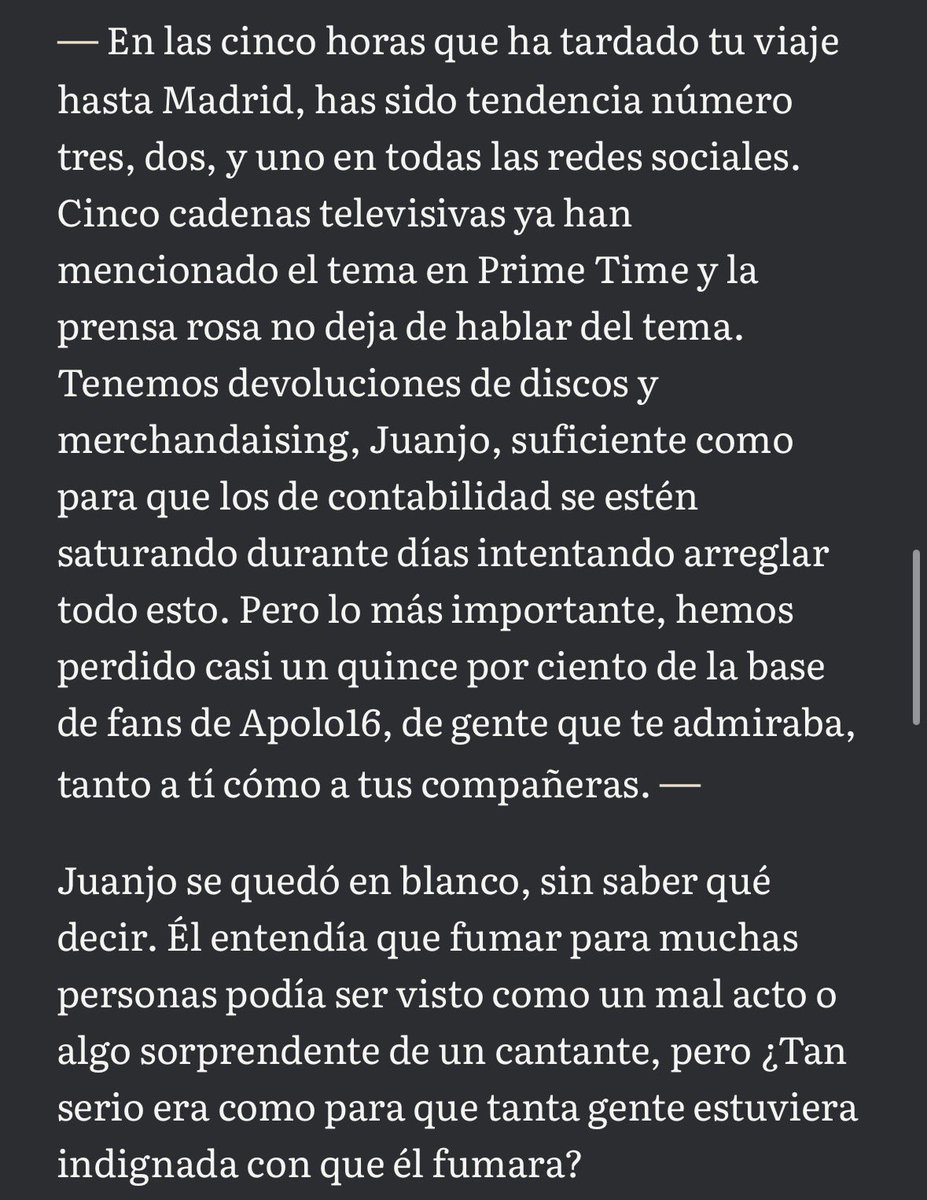 — En las cinco horas que ha tardado tu viaje hasta Madrid, has sido tendencia número tres, dos, y uno en todas las redes sociales. Cinco cadenas televisivas ya han mencionado el tema en Prime Time y la prensa rosa no deja de hablar del tema. Tenemos devoluciones de discos y merchandaising, Juanjo, suficiente como para que los de contabilidad se estén saturando durante días intentando arreglar todo esto. Pero lo más importante, hemos perdido casi un quince por ciento de la base de fans de Apolo16, de gente que te admiraba, tanto a tí cómo a tus compañeras. —

Juanjo se quedó en blanco, sin saber qué decir. Él entendía que fumar para muchas personas podía ser visto como un mal acto o algo sorprendente de un cantante, pero ¿Tan serio era como para que tanta gente estuviera indignada con que él fumara?